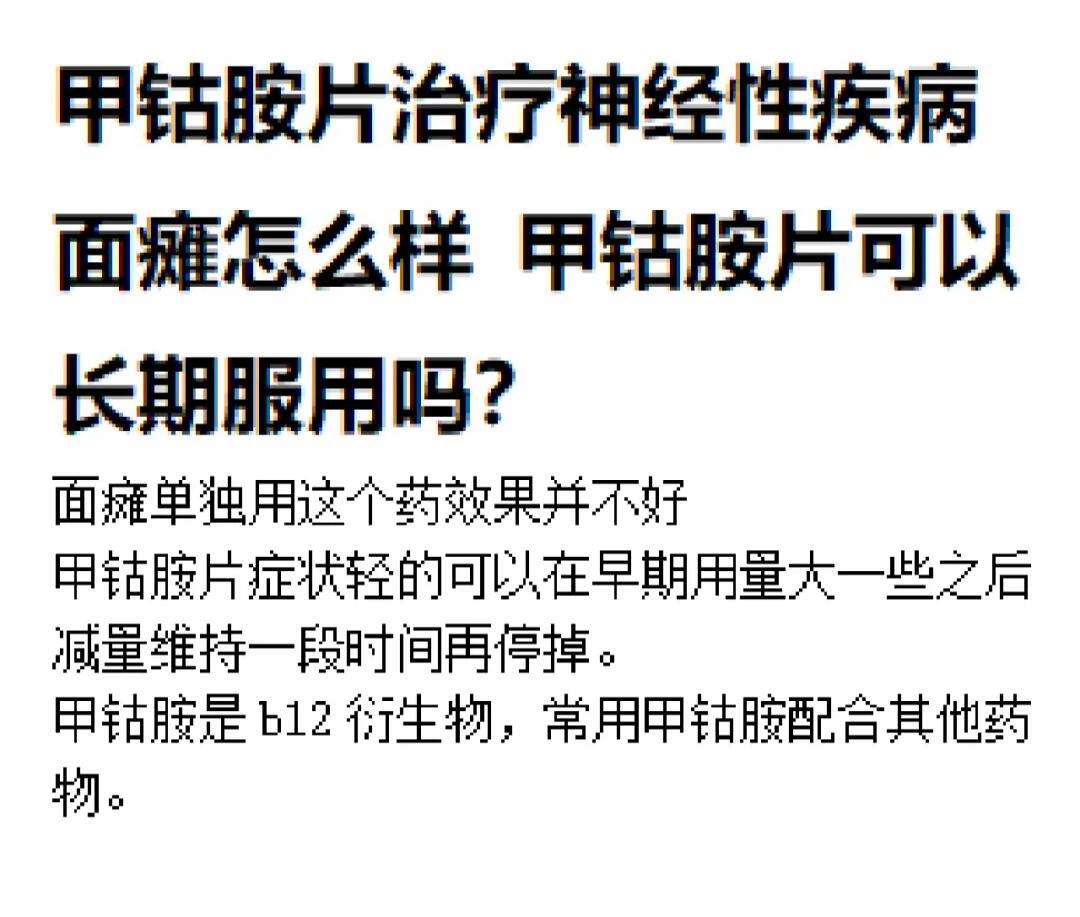 甲钴胺片治疗神经性疾病面瘫怎么样 甲钴胺片可以长期服用吗?

面瘫单独用这个药效果并不好
甲钴胺片症状轻的可以在早期用量大一些之后减量维持一段时间再停掉。
甲钴胺是 b12 衍生物，常用甲钴胺配合其他药物。